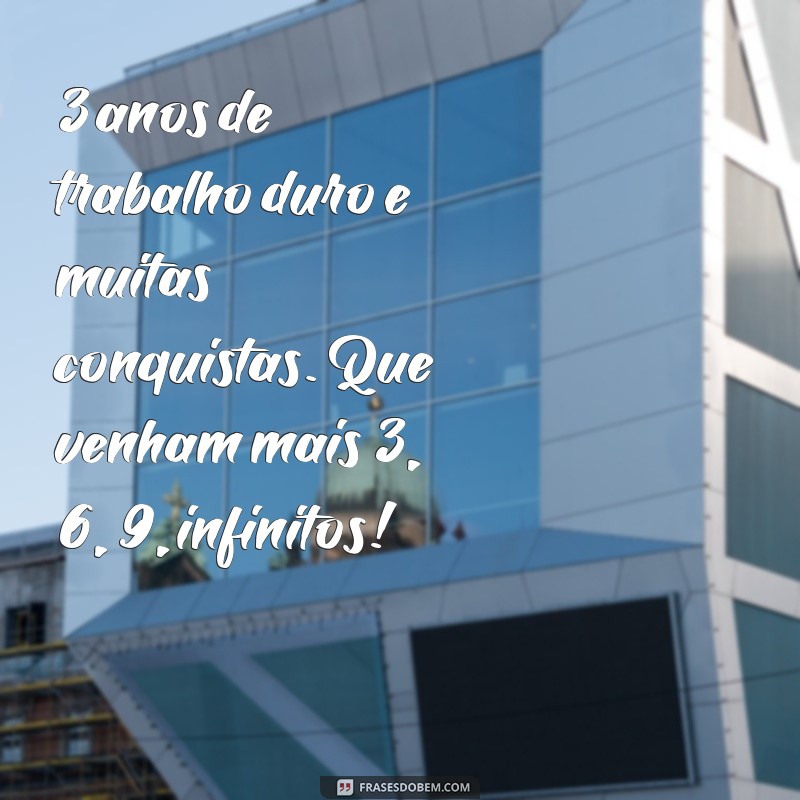 3 anos de trabalho duro e muitas conquistas. Que venham mais 3, 6, 9, infinitos!

FRASESDOBEM.COM